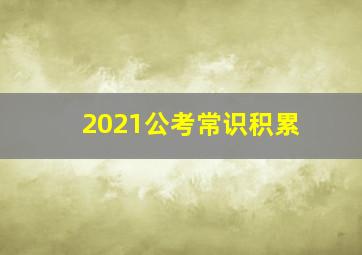 2021公考常识积累